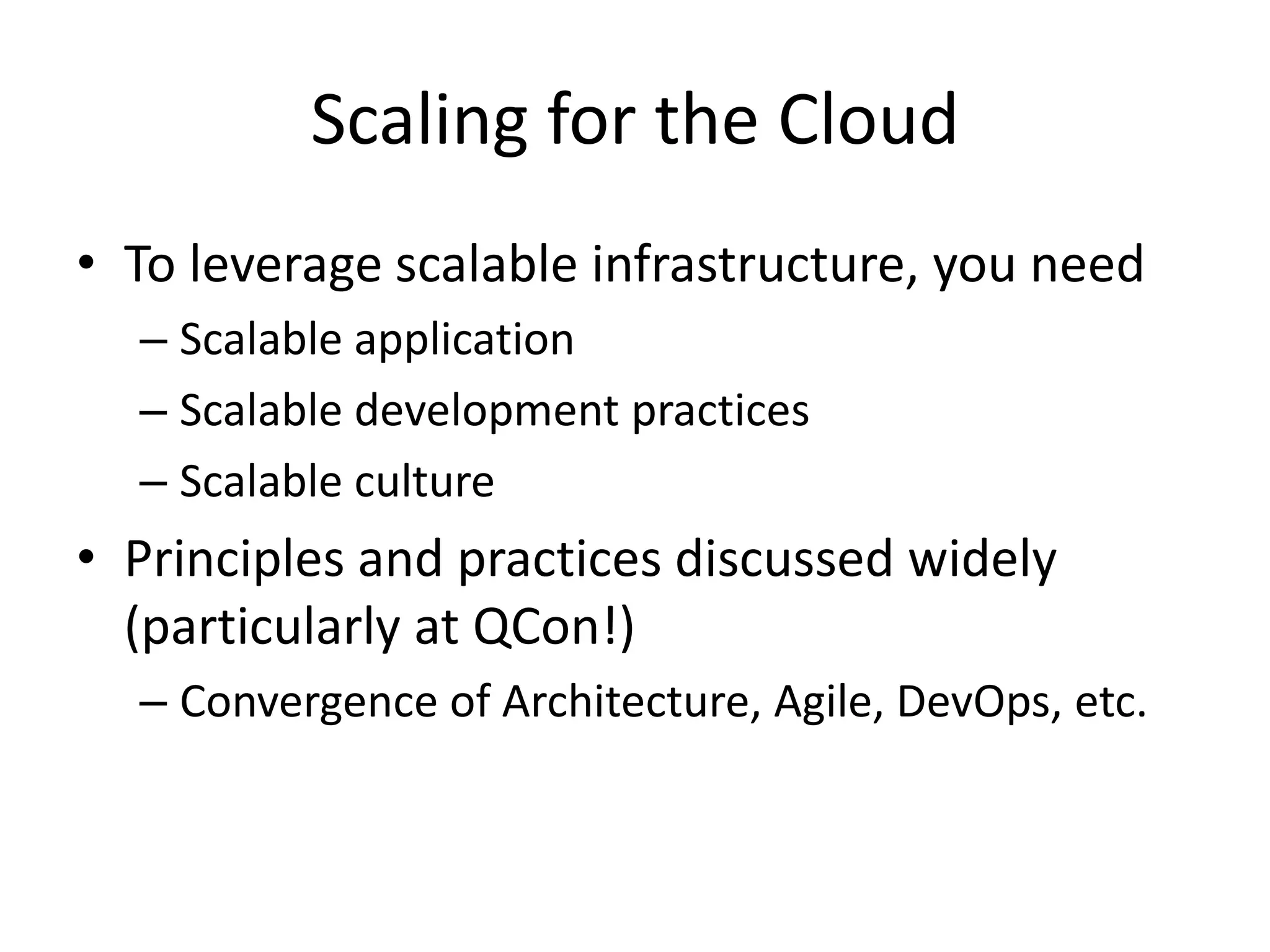 Scaling for the Cloud

• To leverage scalable infrastructure, you need
  – Scalable application
  – Scalable development practices
  – Scalable culture
• Principles and practices discussed widely (particularly at QCon!)
  – Convergence of Architecture, Agile, DevOps, etc.